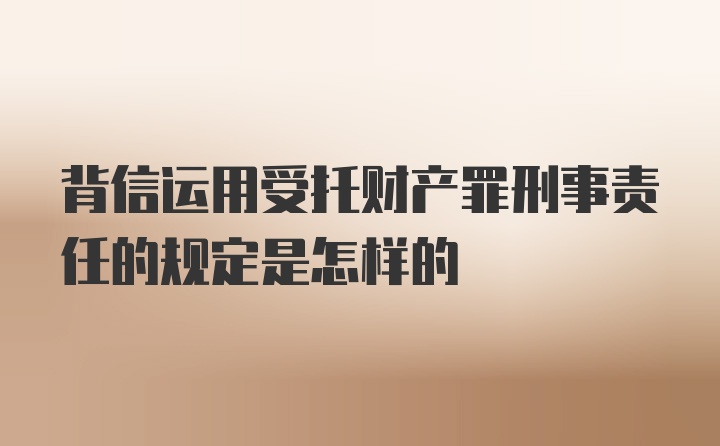 背信运用受托财产罪刑事责任的规定是怎样的